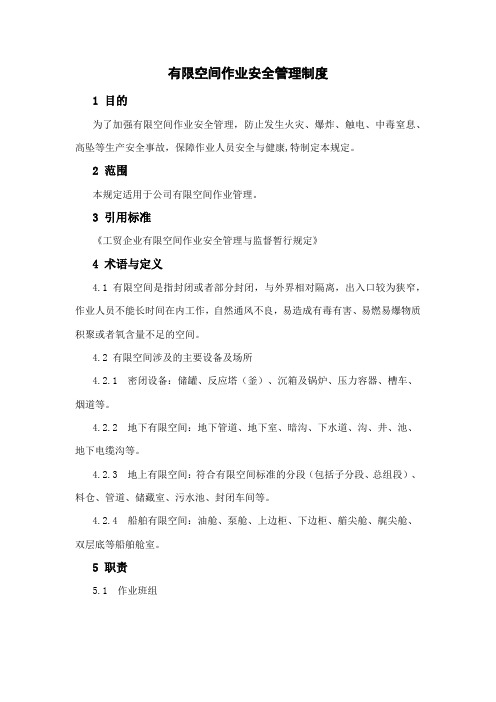 有限空间作业安全管理制度

1 目的

为了加强有限空间作业安全管理，防止发生火灾、爆炸、触电、中毒窒息、高坠等生产安全事故，保障作业人员安全与健康,特制定本规定。

2 范围

本规定适用于公司有限空间作业管理。

3 引用标准

《工贸企业有限空间作业安全管理与监督暂行规定》

4 术语与定义

4.1 有限空间是指封闭或者部分封闭，与外界相对隔离，出入口较为狭窄，作业人员不能长时间在内工作，自然通风不良，易造成有毒有害、易燃易爆物质积聚或者氧含量不足的空间。

4.2 有限空间涉及的主要设备及场所

4.2.1 密闭设备：储罐、反应塔（釜）、沉箱及锅炉、压力容器、槽车、烟道等。

4.2.2 地下有限空间：地下管道、地下室、暗沟、下水道、沟、井、池、地下电缆沟等。

4.2.3 地上有限空间：符合有限空间标准的分段（包括子分段、总组段）、料仓、管道、储藏室、污水池、封闭车间等。

4.2.4 船舶有限空间：油舱、泵舱、上边柜、下边柜、艏尖舱、艉尖舱、双层底等船舶舱室。

5 职责

5.1 作业班组